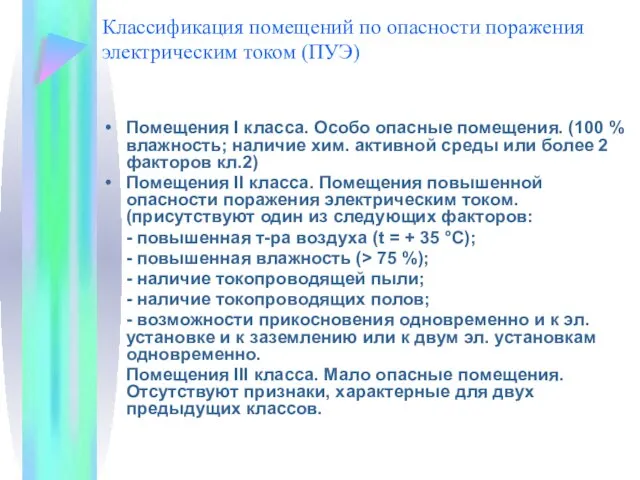 Классификация помещений по опасности поражения электрическим током (ПУЭ)

• Помещения I класса. Особо опасные помещения. (100 % влажность; наличие хим. активной среды или более 2 факторов кл.2)

• Помещения II класса. Помещения повышенной опасности поражения электрическим током. (присутствуют один из следующих факторов:

- повышенная т-ра воздуха (t = + 35 °C);

- повышенная влажность (> 75 %);

- наличие токопроводящей пыли;

- наличие токопроводящих полов;

- возможности прикосновения одновременно и к эл. установке и к заземлению или к двум эл. установкам одновременно.

Помещения III класса. Мало опасные помещения. Отсутствуют признаки, характерные для двух предыдущих классов.